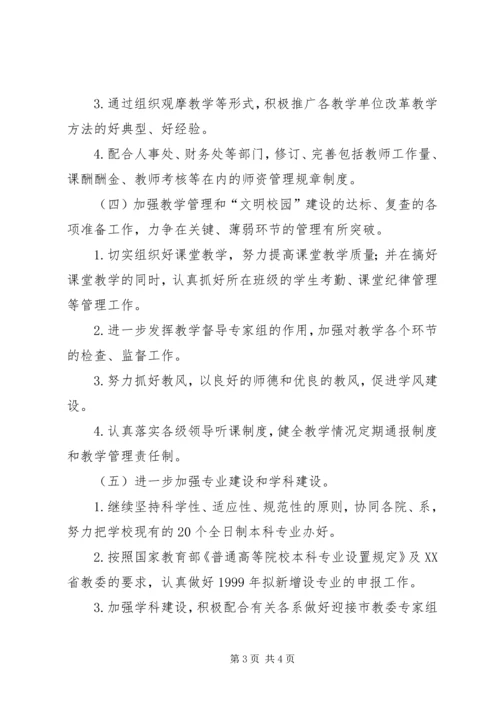 3. 通过组织观摩教学等形式，积极推广各教学单位改革教学方法的好典型、好经验。

4. 配合人事处、财务处等部门，修订、完善包括教师工作量、课酬酬金、教师考核等在内的师资管理规章制度。

（四）加强教学管理和“文明校园”建设的达标、复查的各项准备工作，力争在关键、薄弱环节的管理有所突破。

1. 切实组织好课堂教学，努力提高课堂教学质量；并在搞好课堂教学的同时，认真抓好所在班级的学生考勤、课堂纪律管理等管理工作。

2. 进一步发挥教学督导专家组的作用，加强对教学各个环节的检查、监督工作。

3. 努力抓好教风，以良好的师德和优良的教风，促进学风建设。

4. 认真落实各级领导听课制度，健全教学情况定期通报制度和教学管理责任制。

（五）进一步加强专业建设和学科建设。

1. 继续坚持科学性、适应性、规范性的原则，协同各院、系，努力把学校现有的 20 个全日制本科专业办好。

2. 按照国家教育部《普通高等院校本科专业设置规定》及 XX 省教委的要求，认真做好 1999 年拟新增设专业的申报工作。

3. 加强学科建设，积极配合有关各系做好迎接市教委专家组

第 3 页 共 4 页